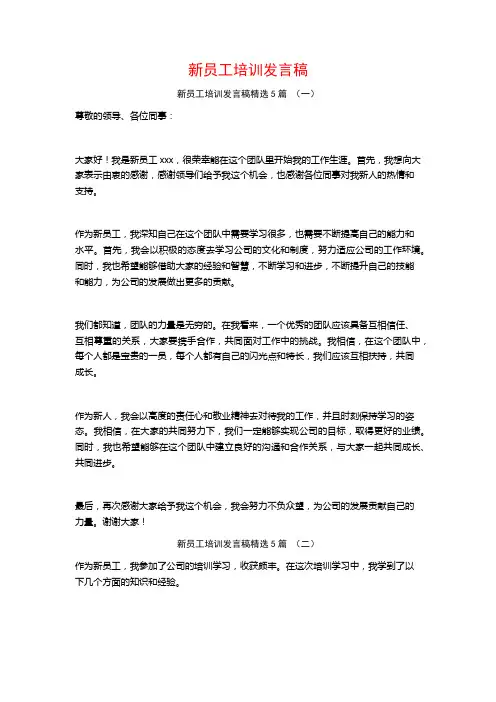 新员工培训发言稿

新员工培训发言稿精选 5 篇 （一）

尊敬的领导、各位同事：

大家好！我是新员工 xxx，很荣幸能在这个团队里开始我的工作生涯。首先，我想向大家表示由衷的感谢，感谢领导们给予我这个机会，也感谢各位同事对我新人的热情和支持。

作为新员工，我深知自己在这个团队中需要学习很多，也需要不断提高自己的能力和水平。首先，我会以积极的态度去学习公司的文化和制度，努力适应公司的工作环境。同时，我也希望能够借助大家的经验和智慧，不断学习和进步，不断提升自己的技能和能力，为公司的发展做出更多的贡献。

我们都知道，团队的力量是无穷的。在我看来，一个优秀的团队应该具备互相信任、互相尊重的关系，大家要携手合作，共同面对工作中的挑战。我相信，在这个团队中，每个人都是宝贵的一员，每个人都有自己的闪光点和特长，我们应该互相扶持，共同成长。

作为新人，我会以高度的责任心和敬业精神去对待我的工作，并且时刻保持学习的姿态。我相信，在大家的共同努力下，我们一定能够实现公司的目标，取得更好的业绩。同时，我也希望能够在这个团队中建立良好的沟通和合作关系，与大家一起共同成长、共同进步。

最后，再次感谢大家给予我这个机会，我会努力不负众望，为公司的发展贡献自己的力量。谢谢大家！

新员工培训发言稿精选 5 篇 （二）

作为新员工，我参加了公司的培训学习，收获颇丰。在这次培训学习中，我学到了以下几个方面的知识和经验。